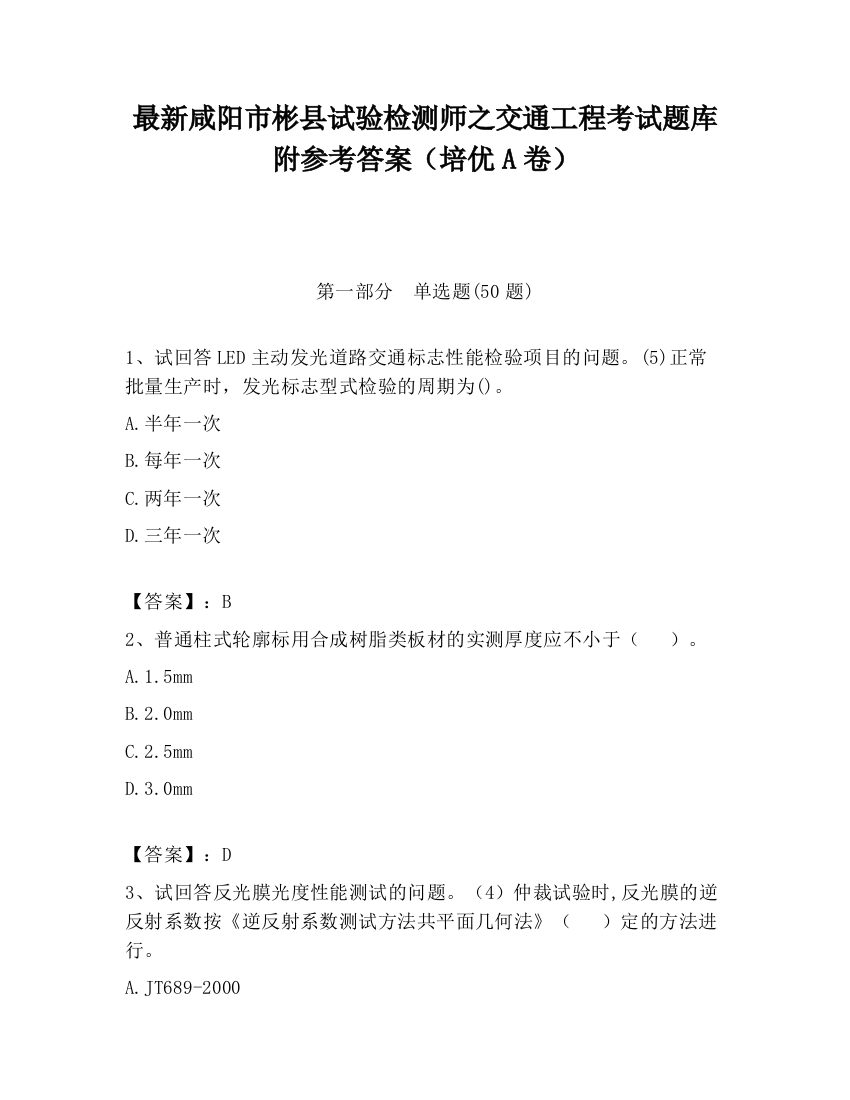 最新咸阳市彬县试验检测师之交通工程考试题库附参考答案（培优A卷）

第一部分　单选题(50题)

1、试回答LED主动发光道路交通标志性能检验项目的问题。(5)正常批量生产时，发光标志型式检验的周期为()。

A.半年一次

B.每年一次

C.两年一次

D.三年一次

【答案】：B

2、普通柱式轮廓标用合成树脂类板材的实测厚度应不小于（　　）。

A.1.5mm

B.2.0mm

C.2.5mm

D.3.0mm

【答案】：D

3、试回答反光膜光度性能测试的问题。（4）仲裁试验时,反光膜的逆反射系数按《逆反射系数测试方法共平面几何法》（　　）定的方法进行。

A.JT689-2000